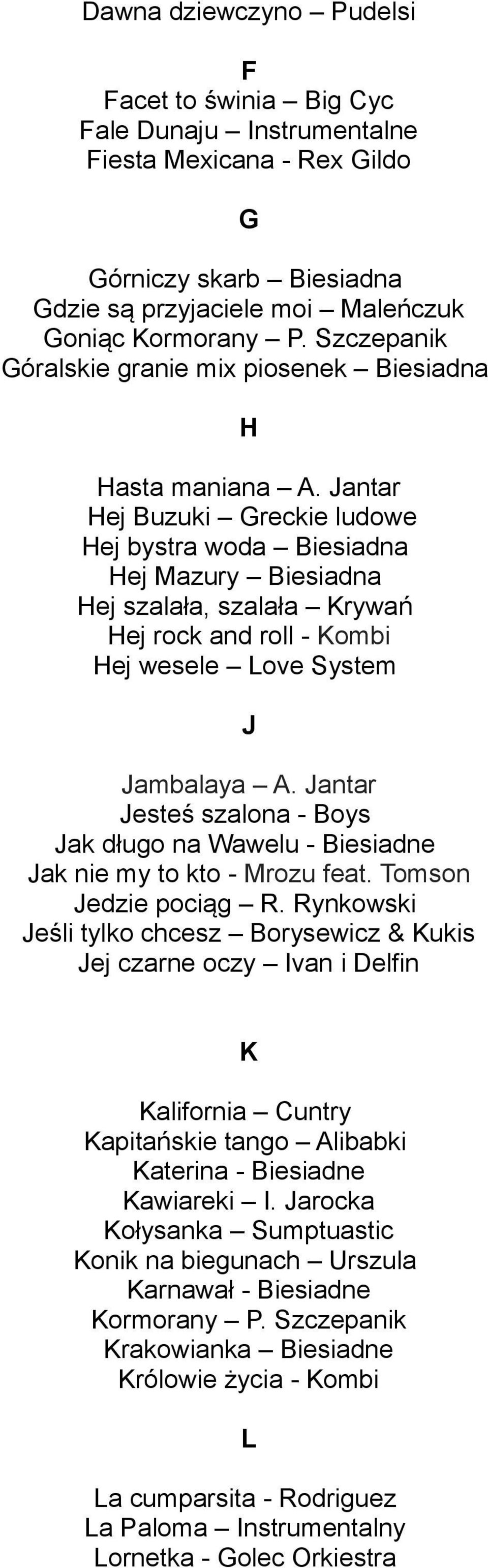 Dawna dziewczyno – Pudelsi

F

Facet to świnia – Big Cyc
Fale Dunaju – Instrumentalne
Fiesta Mexicana - Rex Gildo

G

Górniczy skarb – Biesiadna
Gdzie są przyjaciele moi – Maleńczuk
Goniąc Kormorany – P. Szczepanik
Góralskie granie mix piosenek – Biesiadna

H

Hasta maniana – A. Jantar
Hej Buzuki – Greckie ludowe
Hej bystra woda – Biesiadna
Hej Mazury – Biesiadna
Hej szalała, szalała – Krywań
Hej rock and roll - Kombi
Hej wesele – Love System

J

Jambalaya – A. Jantar
Jesteś szalona - Boys
Jak długo na Wawelu - Biesiadne
Jak nie my to kto - Mrozu feat. Tomson
Jedzie pociąg – R. Rynkowski
Jeśli tylko chcesz – Borysewicz & Kukis
Jej czarne oczy – Ivan i Delfin

K

Kalifornia – Cuntry
Kapitańskie tango – Alibabki
Katerina - Biesiadne
Kawiareki – I. Jarocka
Kołysanka – Sumptuastic
Konik na biegunach – Urszula
Karnawał - Biesiadne
Kormorany – P. Szczepanik
Krakowianka – Biesiadne
Królowie życia - Kombi

L

La cumparsita - Rodriguez
La Paloma – Instrumentalny
Lornetka - Golec Orkiestra